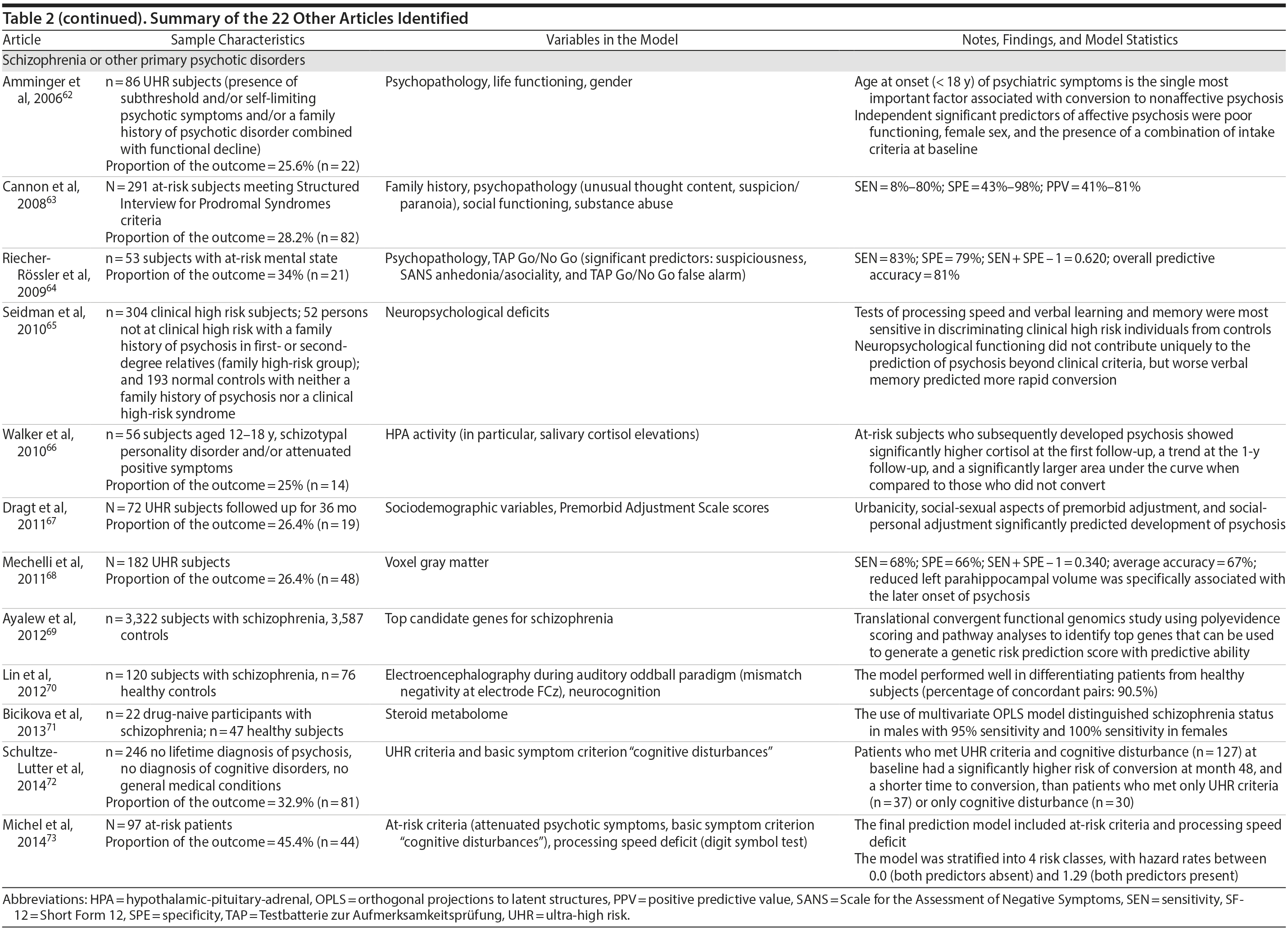 Table 2 (continued). Summary of the 22 Other Articles Identified

| Article | Sample Characteristics | Variables in the Model | Notes, Findings, and Model Statistics |
|---|---|---|---|
| Schizophrenia or other primary psychotic disorders | | | |
| Amminger et al, 2006$^{62}$ | n = 86 UHR subjects (presence of subthreshold and/or self-limiting psychotic symptoms and/or a family history of psychotic disorder combined with functional decline) Proportion of the outcome = 25.6% (n = 22) | Psychopathology, life functioning, gender | Age at onset (< 18 y) of psychiatric symptoms is the single most important factor associated with conversion to nonaffective psychosis Independent significant predictors of affective psychosis were poor functioning, female sex, and the presence of a combination of intake criteria at baseline |
| Cannon et al, 2008$^{63}$ | N = 291 at-risk subjects meeting Structured Interview for Prodromal Syndromes criteria Proportion of the outcome = 28.2% (n = 82) | Family history, psychopathology (unusual thought content, suspicion/paranoia), social functioning, substance abuse | SEN = 8%–80%; SPE = 43%–98%; PPV = 41%–81% |
| Riecher-Rössler et al, 2009$^{64}$ | n = 53 subjects with at-risk mental state Proportion of the outcome = 34% (n = 21) | Psychopathology, TAP Go/No Go (significant predictors: suspiciousness, SANS anhedonia/asociality, and TAP Go/No Go false alarm) | SEN = 83%; SPE = 79%; SEN + SPE – 1 = 0.620; overall predictive accuracy = 81% |
| Seidman et al, 2010$^{65}$ | n = 304 clinical high risk subjects; 52 persons not at clinical high risk with a family history of psychosis in first- or second-degree relatives (family high-risk group); and 193 normal controls with neither a family history of psychosis nor a clinical high-risk syndrome | Neuropsychological deficits | Tests of processing speed and verbal learning and memory were most sensitive in discriminating clinical high risk individuals from controls Neuropsychological functioning did not contribute uniquely to the prediction of psychosis beyond clinical criteria, but worse verbal memory predicted more rapid conversion |
| Walker et al, 2010$^{66}$ | n = 56 subjects aged 12–18 y, schizotypal personality disorder and/or attenuated positive symptoms Proportion of the outcome = 25% (n = 14) | HPA activity (in particular, salivary cortisol elevations) | At-risk subjects who subsequently developed psychosis showed significantly higher cortisol at the first follow-up, a trend at the 1-y follow-up, and a significantly larger area under the curve when compared to those who did not convert |
| Dragt et al, 2011$^{67}$ | N = 72 UHR subjects followed up for 36 mo Proportion of the outcome = 26.4% (n = 19) | Sociodemographic variables, Premorbid Adjustment Scale scores | Urbanicity, social-sexual aspects of premorbid adjustment, and social-personal adjustment significantly predicted development of psychosis |
| Mechelli et al, 2011$^{68}$ | N = 182 UHR subjects Proportion of the outcome = 26.4% (n = 48) | Voxel gray matter | SEN = 68%; SPE = 66%; SEN + SPE – 1 = 0.340; average accuracy = 67%; reduced left parahippocampal volume was specifically associated with the later onset of psychosis |
| Ayalew et al, 2012$^{69}$ | n = 3,322 subjects with schizophrenia, 3,587 controls | Top candidate genes for schizophrenia | Translational convergent functional genomics study using polyevidence scoring and pathway analyses to identify top genes that can be used to generate a genetic risk prediction score with predictive ability |
| Lin et al, 2012$^{70}$ | n = 120 subjects with schizophrenia, n = 76 healthy controls | Electroencephalography during auditory oddball paradigm (mismatch negativity at electrode FCz), neurocognition | The model performed well in differentiating patients from healthy subjects (percentage of concordant pairs: 90.5%) |
| Bicikova et al, 2013$^{71}$ | n = 22 drug-naive participants with schizophrenia; n = 47 healthy subjects | Steroid metabolome | The use of multivariate OPLS model distinguished schizophrenia status in males with 95% sensitivity and 100% sensitivity in females |
| Schultze-Lutter et al, 2014$^{72}$ | n = 246 no lifetime diagnosis of psychosis, no diagnosis of cognitive disorders, no general medical conditions Proportion of the outcome = 32.9% (n = 81) | UHR criteria and basic symptom criterion “cognitive disturbances” | Patients who met UHR criteria and cognitive disturbance (n = 127) at baseline had a significantly higher risk of conversion at month 48, and a shorter time to conversion, than patients who met only UHR criteria (n = 37) or only cognitive disturbance (n = 30) |
| Michel et al, 2014$^{73}$ | N = 97 at-risk patients Proportion of the outcome = 45.4% (n = 44) | At-risk criteria (attenuated psychotic symptoms, basic symptom criterion “cognitive disturbances”), processing speed deficit (digit symbol test) | The final prediction model included at-risk criteria and processing speed deficit The model was stratified into 4 risk classes, with hazard rates between 0.0 (both predictors absent) and 1.29 (both predictors present) |

Abbreviations: HPA = hypothalamic-pituitary-adrenal, OPLS = orthogonal projections to latent structures, PPV = positive predictive value, SANS = Scale for the Assessment of Negative Symptoms, SEN = sensitivity, SF-12 = Short Form 12, SPE = specificity, TAP = Testbatterie zur Aufmerksamkeitsprüfung, UHR = ultra-high risk.